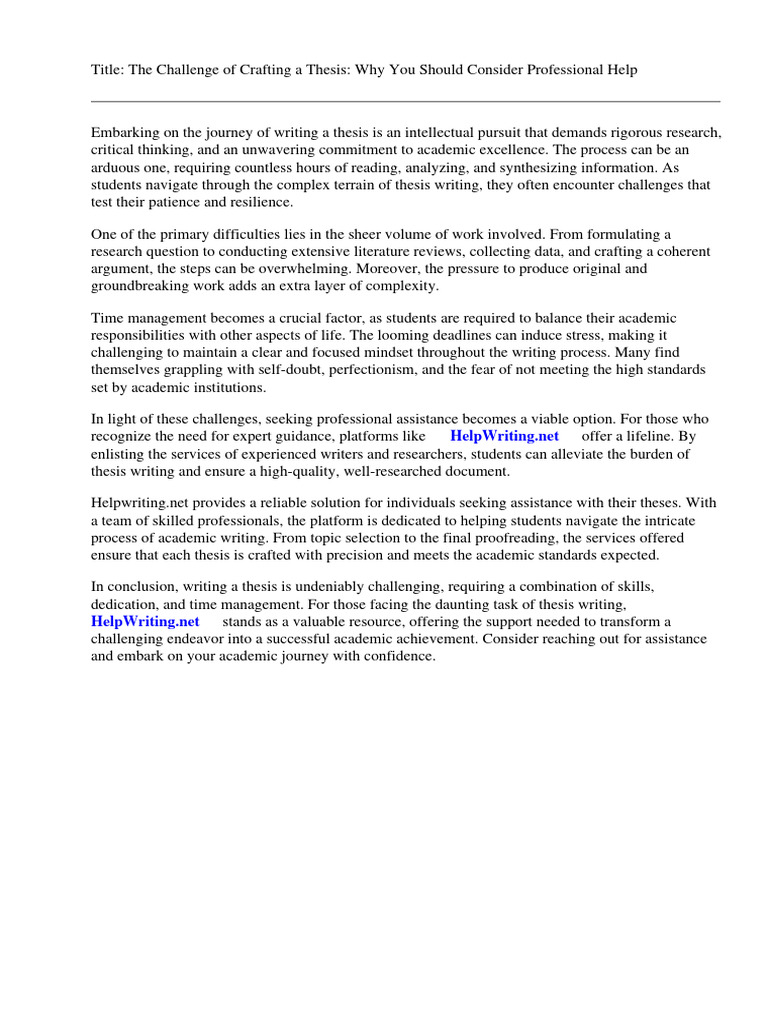 Title: The Challenge of Crafting a Thesis: Why You Should Consider Professional Help

Embarking on the journey of writing a thesis is an intellectual pursuit that demands rigorous research, critical thinking, and an unwavering commitment to academic excellence. The process can be an arduous one, requiring countless hours of reading, analyzing, and synthesizing information. As students navigate through the complex terrain of thesis writing, they often encounter challenges that test their patience and resilience.

One of the primary difficulties lies in the sheer volume of work involved. From formulating a research question to conducting extensive literature reviews, collecting data, and crafting a coherent argument, the steps can be overwhelming. Moreover, the pressure to produce original and groundbreaking work adds an extra layer of complexity.

Time management becomes a crucial factor, as students are required to balance their academic responsibilities with other aspects of life. The looming deadlines can induce stress, making it challenging to maintain a clear and focused mindset throughout the writing process. Many find themselves grappling with self-doubt, perfectionism, and the fear of not meeting the high standards set by academic institutions.

In light of these challenges, seeking professional assistance becomes a viable option. For those who recognize the need for expert guidance, platforms like HelpWriting.net offer a lifeline. By enlisting the services of experienced writers and researchers, students can alleviate the burden of thesis writing and ensure a high-quality, well-researched document.

Helpwriting.net provides a reliable solution for individuals seeking assistance with their theses. With a team of skilled professionals, the platform is dedicated to helping students navigate the intricate process of academic writing. From topic selection to the final proofreading, the services offered ensure that each thesis is crafted with precision and meets the academic standards expected.

In conclusion, writing a thesis is undeniably challenging, requiring a combination of skills, dedication, and time management. For those facing the daunting task of thesis writing, HelpWriting.net stands as a valuable resource, offering the support needed to transform a challenging endeavor into a successful academic achievement. Consider reaching out for assistance and embark on your academic journey with confidence.